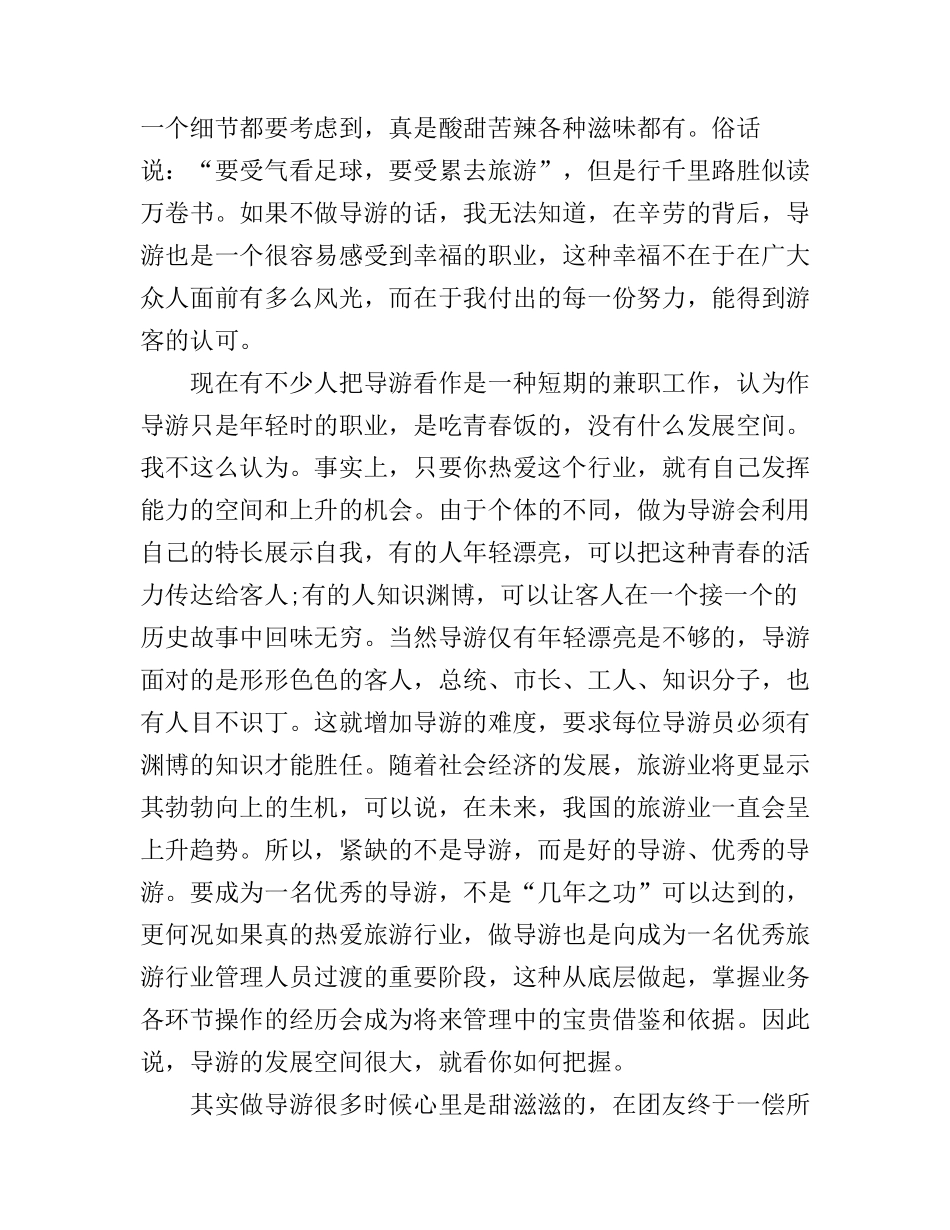 一个细节都要考虑到，真是酸甜苦辣各种滋味都有。俗话说：“要受气看足球，要受累去旅游”，但是行千里路胜似读万卷书。如果不做导游的话，我无法知道，在辛劳的背后，导游也是一个很容易感受到幸福的职业，这种幸福不在于在广大众人面前有多么风光，而在于我付出的每一份努力，能得到游客的认可。

现在有不少人把导游看作是一种短期的兼职工作，认为作导游只是年轻时的职业，是吃青春饭的，没有什么发展空间。我不这么认为。事实上，只要你热爱这个行业，就有自己发挥能力的空间和上升的机会。由于个体的不同，做为导游会利用自己的特长展示自我，有的人年轻漂亮，可以把这种青春的活力传达给客人;有的人知识渊博，可以让客人在一个接一个的历史故事中回味无穷。当然导游仅有年轻漂亮是不够的，导游面对的是形形色色的客人，总统、市长、工人、知识分子，也有人目不识丁。这就增加导游的难度，要求每位导游员必须有渊博的知识才能胜任。随着社会经济的发展，旅游业将更显示其勃勃向上的生机，可以说，在未来，我国的旅游业一直会呈上升趋势。所以，紧缺的不是导游，而是好的导游、优秀的导游。要成为一名优秀的导游，不是“几年之功”可以达到的，更何况如果真的热爱旅游行业，做导游也是向成为一名优秀旅游行业管理人员过渡的重要阶段，这种从底层做起，掌握业务各环节操作的经历会成为将来管理中的宝贵借鉴和依据。因此说，导游的发展空间很大，就看你如何把握。

其实做导游很多时候心里是甜滋滋的，在团友终于一偿所